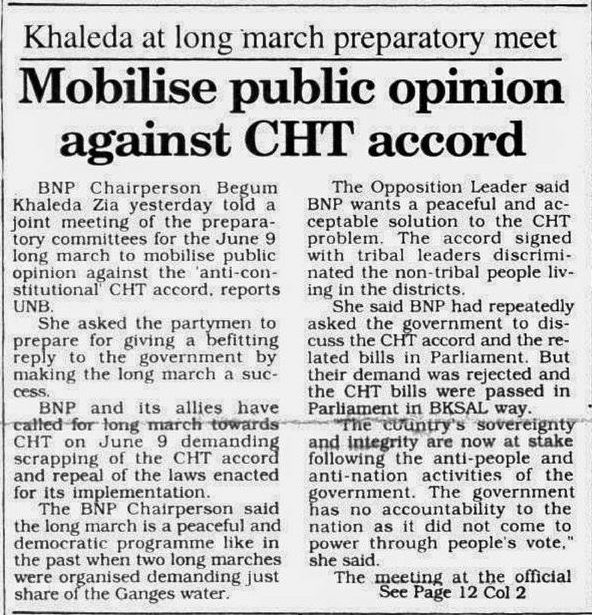 Khaleda at long march preparatory meet

Mobilise public opinion against CHT accord

BNP Chairperson Begum Khaleda Zia yesterday told a joint meeting of the preparatory committees for the June 9 long march to mobilise public opinion against the 'anti-constitutional' CHT accord, reports UNB.

She asked the partymen to prepare for giving a befitting reply to the government by making the long march a success.

BNP and its allies have called for long march towards CHT on June 9 demanding scrapping of the CHT accord and repeal of the laws enacted for its implementation.

The BNP Chairperson said the long march is a peaceful and democratic programme like in the past when two long marches were organised demanding just share of the Ganges water.

The Opposition Leader said BNP wants a peaceful and acceptable solution to the CHT problem. The accord signed with tribal leaders discriminated the non-tribal people living in the districts.

She said BNP had repeatedly asked the government to discuss the CHT accord and the related bills in Parliament. But their demand was rejected and the CHT bills were passed in Parliament in BKSAL way.

"The country's sovereignty and integrity are now at stake following the anti-people and anti-nation activities of the government. The government has no accountability to the nation as it did not come to power through people's vote," she said.

The meeting at the official
See Page 12 Col 2